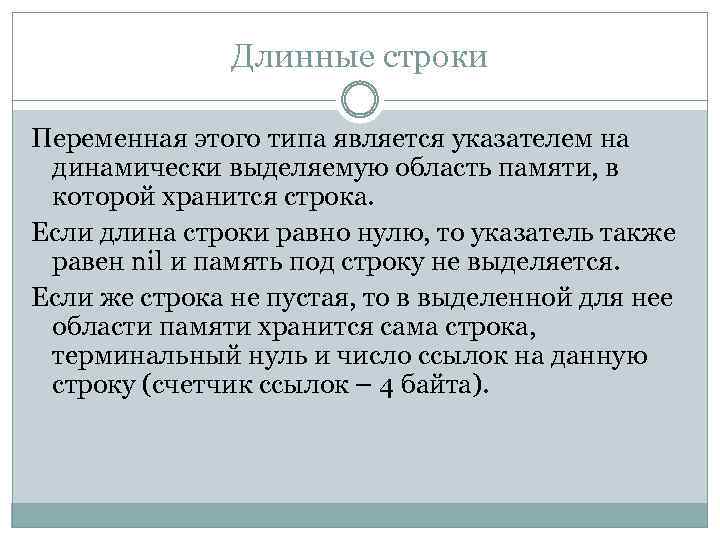 Длинные строки

Переменная этого типа является указателем на динамически выделяемую область памяти, в которой хранится строка.

Если длина строки равно нулю, то указатель также равен nil и память под строку не выделяется.

Если же строка не пустая, то в выделенной для нее области памяти хранится сама строка, терминальный нуль и число ссылок на данную строку (счетчик ссылок – 4 байта).